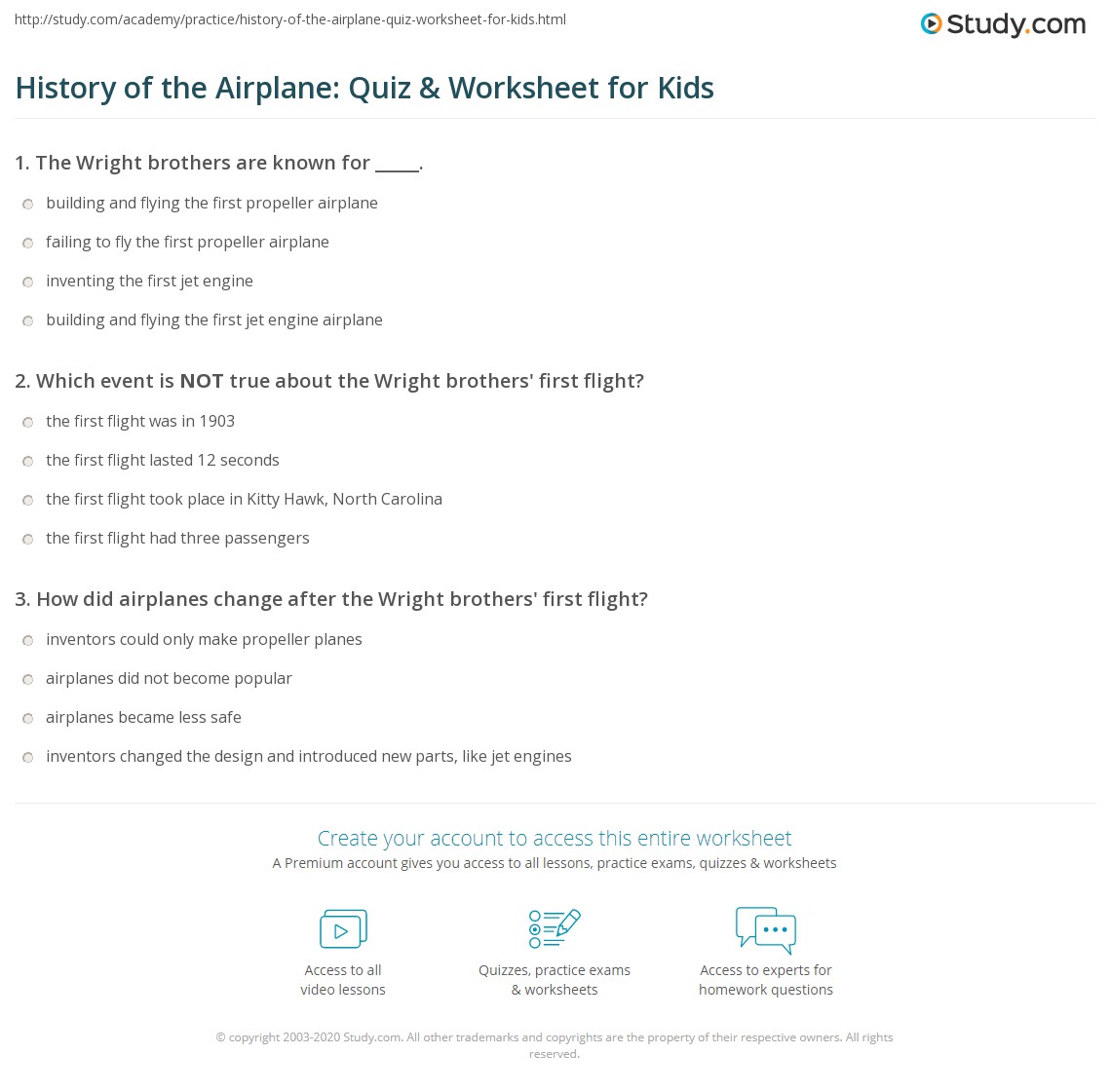 http://study.com/academy/practice/history-of-the-airplane-quiz-worksheet-for-kids.html

Study.com

History of the Airplane: Quiz & Worksheet for Kids

1. The Wright brothers are known for _____.

building and flying the first propeller airplane

failing to fly the first propeller airplane

inventing the first jet engine

building and flying the first jet engine airplane

2. Which event is NOT true about the Wright brothers' first flight?

the first flight was in 1903

the first flight lasted 12 seconds

the first flight took place in Kitty Hawk, North Carolina

the first flight had three passengers

3. How did airplanes change after the Wright brothers' first flight?

inventors could only make propeller planes

airplanes did not become popular

airplanes became less safe

inventors changed the design and introduced new parts, like jet engines

Create your account to access this entire worksheet

A Premium account gives you access to all lessons, practice exams, quizzes & worksheets

Access to all video lessons

Quizzes, practice exams & worksheets

Access to experts for homework questions

© copyright 2003-2020 Study.com. All other trademarks and copyrights are the property of their respective owners. All rights reserved.